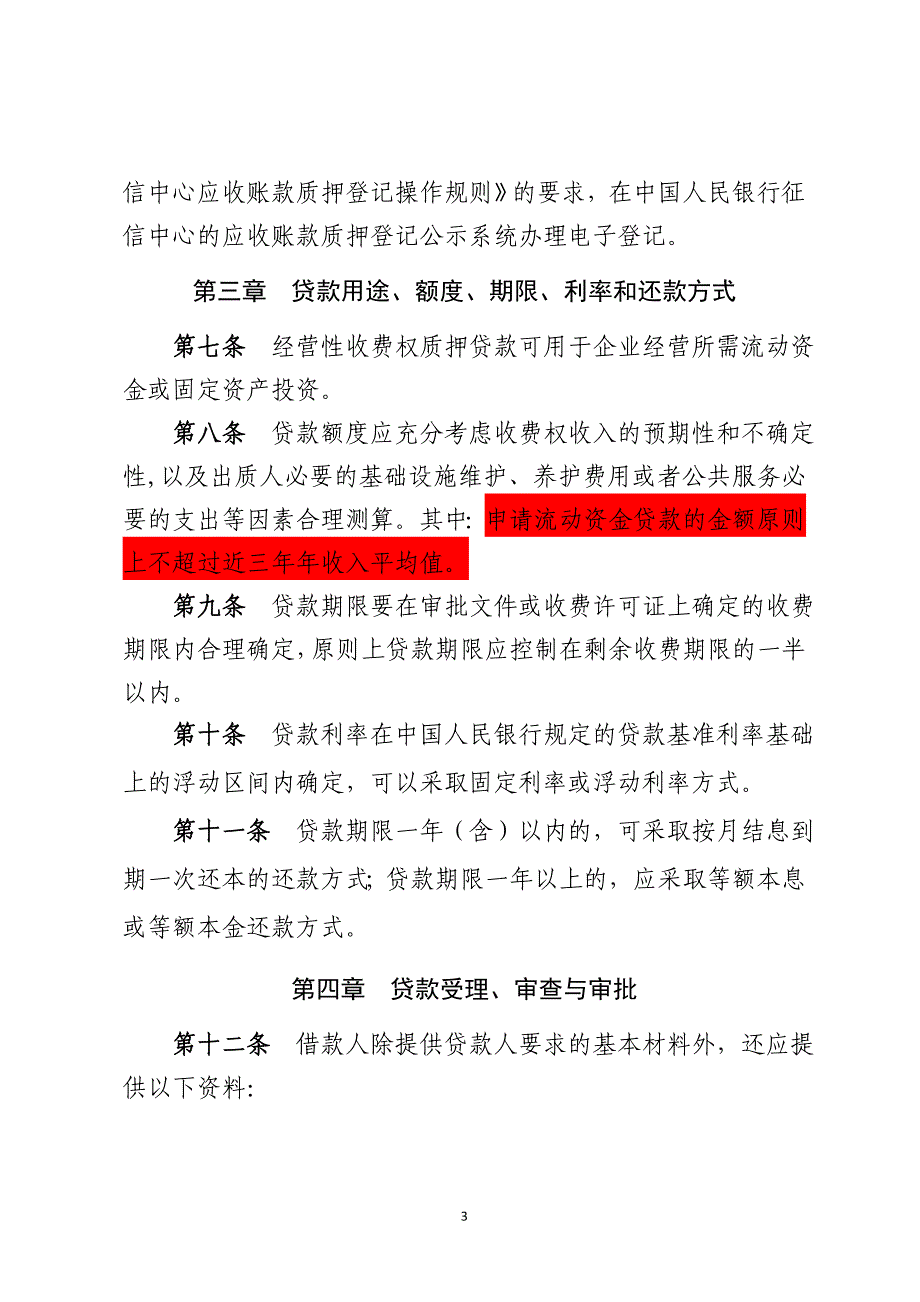 信中心应收账款质押登记操作规则》的要求，在中国人民银行征信中心的应收账款质押登记公示系统办理电子登记。

第三章　贷款用途、额度、期限、利率和还款方式

第七条　经营性收费权质押贷款可用于企业经营所需流动资金或固定资产投资。

第八条　贷款额度应充分考虑收费权收入的预期性和不确定性，以及出质人必要的基础设施维护、养护费用或者公共服务必要的支出等因素合理测算。其中：申请流动资金贷款的金额原则上不超过近三年年收入平均值。

第九条　贷款期限要在审批文件或收费许可证上确定的收费期限内合理确定，原则上贷款期限应控制在剩余收费期限的一半以内。

第十条　贷款利率在中国人民银行规定的贷款基准利率基础上的浮动区间内确定，可以采取固定利率或浮动利率方式。

第十一条　贷款期限一年（含）以内的，可采取按月结息到期一次还本的还款方式；贷款期限一年以上的，应采取等额本息或等额本金还款方式。

第四章　贷款受理、审查与审批

第十二条　借款人除提供贷款人要求的基本材料外，还应提供以下资料：

3